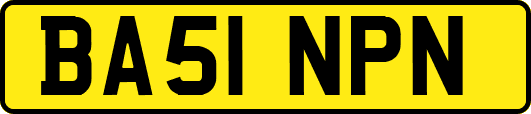 BA51 NPN